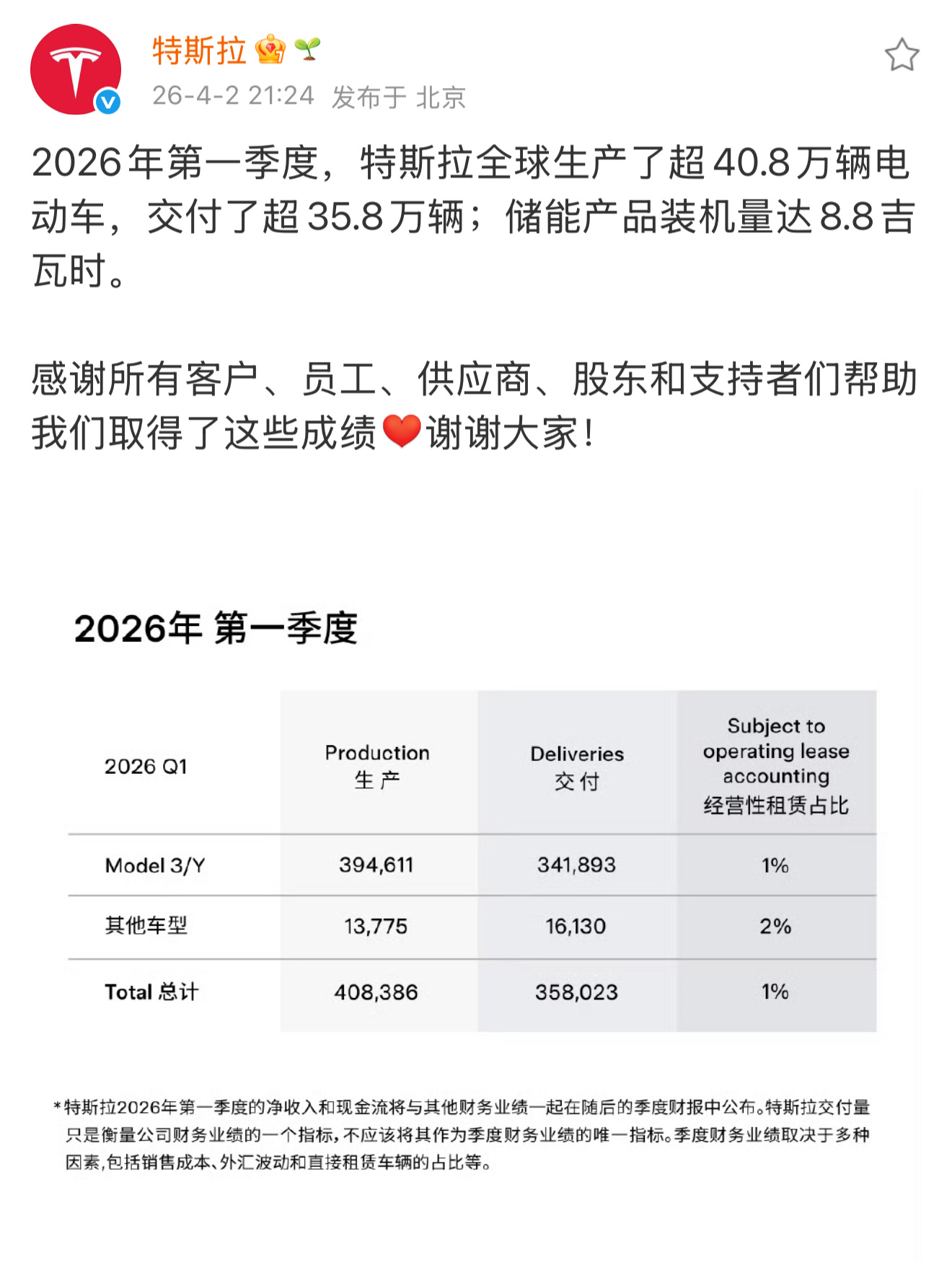 特斯拉

26-4-2 21:24 发布于 北京

2026年第一季度，特斯拉全球生产了超40.8万辆电动车，交付了超35.8万辆；储能产品装机量达8.8吉瓦时。

感谢所有客户、员工、供应商、股东和支持者们帮助我们取得了这些成绩❤️谢谢大家！

2026年 第一季度

| 2026 Q1 | Production 生产 | Deliveries 交付 | Subject to operating lease accounting 经营性租赁占比 |
|---|---|---|---|
| Model 3/Y | 394,611 | 341,893 | 1% |
| 其他车型 | 13,775 | 16,130 | 2% |
| Total 总计 | 408,386 | 358,023 | 1% |

*特斯拉2026年第一季度的净收入和现金流将与其他财务业绩一起在随后的季度财报中公布。特斯拉交付量只是衡量公司财务业绩的一个指标，不应该将其作为季度财务业绩的唯一指标。季度财务业绩取决于多种因素，包括销售成本、外汇波动和直接租赁车辆的占比等。